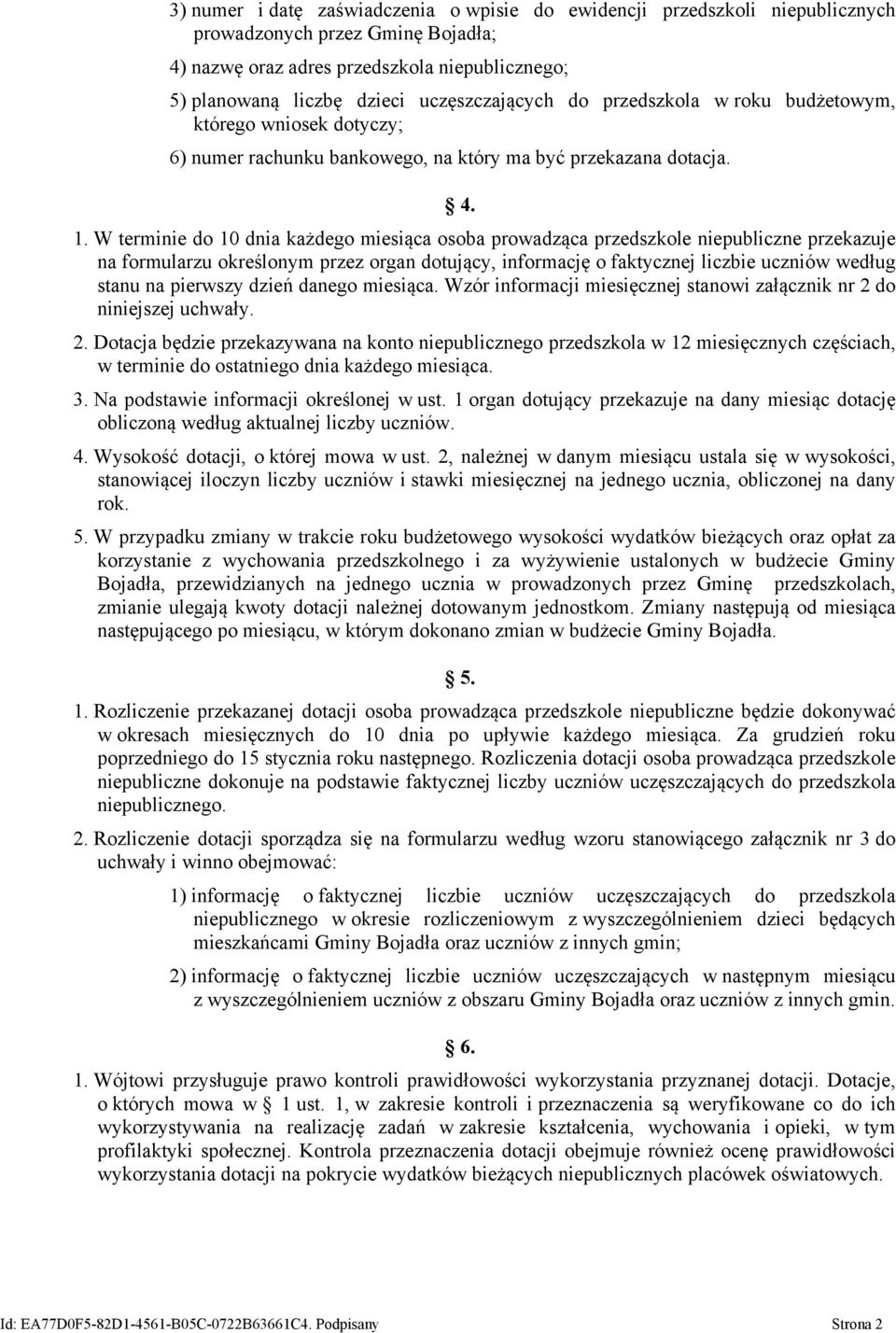 3) numer i datę zaświadczenia o wpisie do ewidencji przedszkoli niepublicznych prowadzonych przez Gminę Bojadła;

4) nazwę oraz adres przedszkola niepublicznego;

5) planowaną liczbę dzieci uczęszczających do przedszkola w roku budżetowym, którego wniosek dotyczy;

6) numer rachunku bankowego, na który ma być przekazana dotacja.

4.

1. W terminie do 10 dnia każdego miesiąca osoba prowadząca przedszkole niepubliczne przekazuje na formularzu określonym przez organ dotujący, informację o faktycznej liczbie uczniów według stanu na pierwszy dzień danego miesiąca. Wzór informacji miesięcznej stanowi załącznik nr 2 do niniejszej uchwały.

2. Dotacja będzie przekazywana na konto niepublicznego przedszkola w 12 miesięcznych częściach, w terminie do ostatniego dnia każdego miesiąca.

3. Na podstawie informacji określonej w ust. 1 organ dotujący przekazuje na dany miesiąc dotację obliczoną według aktualnej liczby uczniów.

4. Wysokość dotacji, o której mowa w ust. 2, należnej w danym miesiącu ustala się w wysokości, stanowiącej iloczyn liczby uczniów i stawki miesięcznej na jednego ucznia, obliczonej na dany rok.

5. W przypadku zmiany w trakcie roku budżetowego wysokości wydatków bieżących oraz opłat za korzystanie z wychowania przedszkolnego i za wyżywienie ustalonych w budżecie Gminy Bojadła, przewidzianych na jednego ucznia w prowadzonych przez Gminę przedszkolach, zmianie ulegają kwoty dotacji należnej dotowanym jednostkom. Zmiany następują od miesiąca następującego po miesiącu, w którym dokonano zmian w budżecie Gminy Bojadła.

5.

1. Rozliczenie przekazanej dotacji osoba prowadząca przedszkole niepubliczne będzie dokonywać w okresach miesięcznych do 10 dnia po upływie każdego miesiąca. Za grudzień roku poprzedniego do 15 stycznia roku następnego. Rozliczenia dotacji osoba prowadząca przedszkole niepubliczne dokonuje na podstawie faktycznej liczby uczniów uczęszczających do przedszkola niepublicznego.

2. Rozliczenie dotacji sporządza się na formularzu według wzoru stanowiącego załącznik nr 3 do uchwały i winno obejmować:

1) informację o faktycznej liczbie uczniów uczęszczających do przedszkola niepublicznego w okresie rozliczeniowym z wyszczególnieniem dzieci będących mieszkańcami Gminy Bojadła oraz uczniów z innych gmin;

2) informację o faktycznej liczbie uczniów uczęszczających w następnym miesiącu z wyszczególnieniem uczniów z obszaru Gminy Bojadła oraz uczniów z innych gmin.

6.

1. Wójtowi przysługuje prawo kontroli prawidłowości wykorzystania przyznanej dotacji. Dotacje, o których mowa w 1 ust. 1, w zakresie kontroli i przeznaczenia są weryfikowane co do ich wykorzystywania na realizację zadań w zakresie kształcenia, wychowania i opieki, w tym profilaktyki społecznej. Kontrola przeznaczenia dotacji obejmuje również ocenę prawidłowości wykorzystania dotacji na pokrycie wydatków bieżących niepublicznych placówek oświatowych.

Id: EA77D0F5-82D1-4561-B05C-0722B63661C4. Podpisany Strona 2